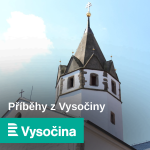 Příběhy z Vysočiny

Vysočina